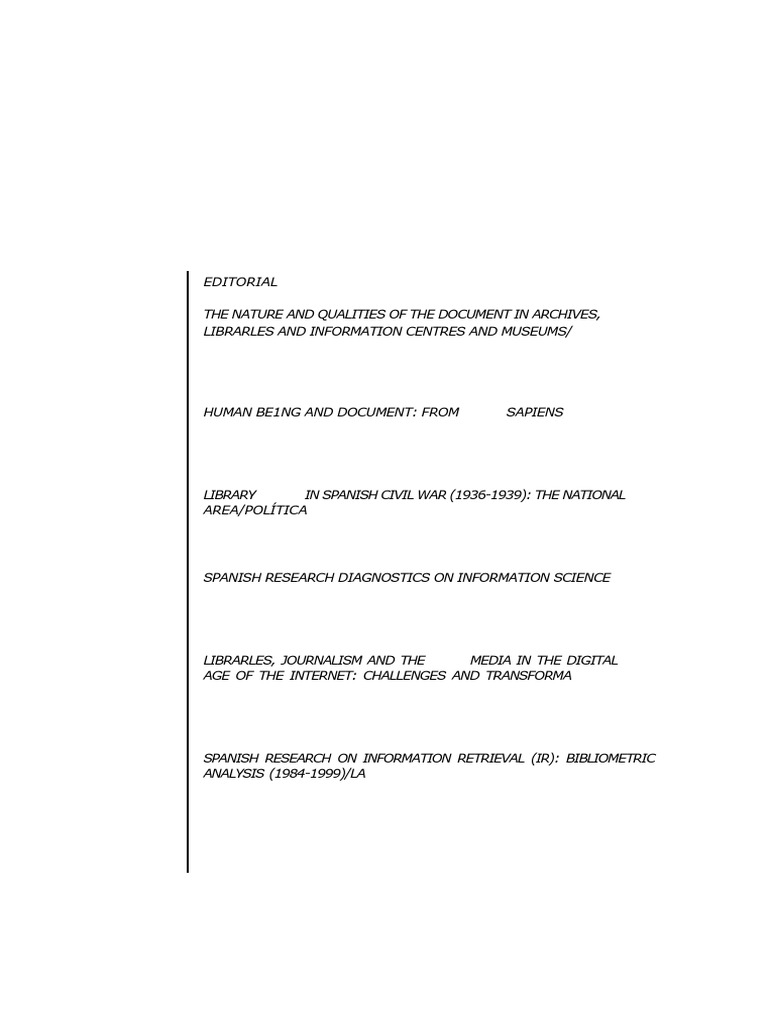 EDITORIAL

THE NATURE AND QUALITIES OF THE DOCUMENT IN ARCHIVES, LIBRARLES AND INFORMATION CENTRES AND MUSEUMS/

HUMAN BE1NG AND DOCUMENT: FROM SAPIENS

LIBRARY IN SPANISH CIVIL WAR (1936-1939): THE NATIONAL AREA/POLÍTICA

SPANISH RESEARCH DIAGNOSTICS ON INFORMATION SCIENCE

LIBRARLES, JOURNALISM AND THE MEDIA IN THE DIGITAL AGE OF THE INTERNET: CHALLENGES AND TRANSFORMA

SPANISH RESEARCH ON INFORMATION RETRIEVAL (IR): BIBLIOMETRIC ANALYSIS (1984-1999)/LA